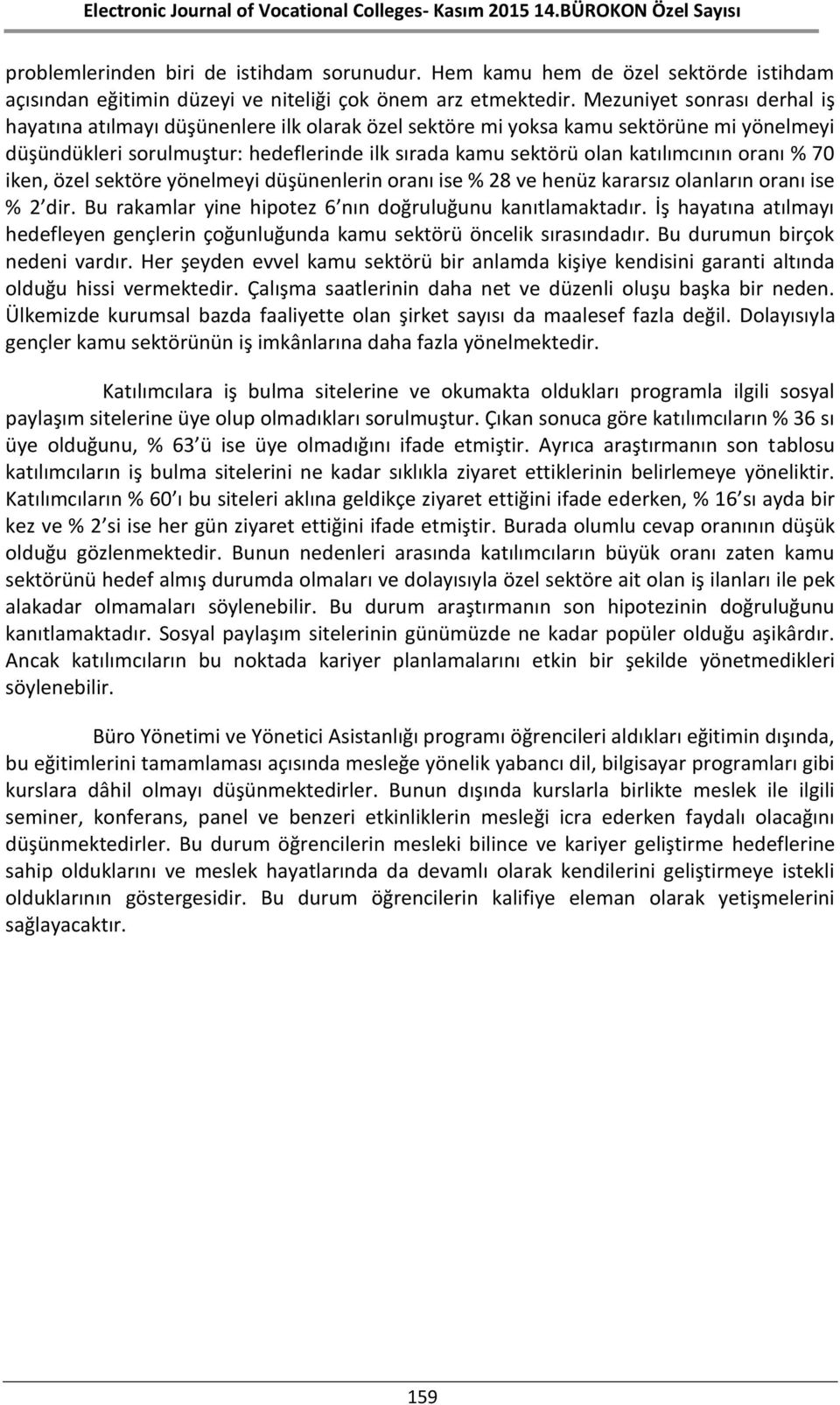 Electronic Journal of Vocational Colleges- Kasım 2015 14.BÜROKON Özel Sayısı

problemlerinden biri de istihdam sorunudur. Hem kamu hem de özel sektörde istihdam açısından eğitimin düzeyi ve niteliği çok önem arz etmektedir. Mezuniyet sonrası derhal iş hayatına atılmayı düşünenlere ilk olarak özel sektöre mi yoksa kamu sektörüne mi yönelmeyi düşündükleri sorulmuştur: hedeflerinde ilk sırada kamu sektörü olan katılımcının oranı % 70 iken, özel sektöre yönelmeyi düşünenlerin oranı ise % 28 ve henüz kararsız olanların oranı ise % 2 dir. Bu rakamlar yine hipotez 6 nın doğruluğunu kanıtlamaktadır. İş hayatına atılmayı hedefleyen gençlerin çoğunluğunda kamu sektörü öncelik sırasındadır. Bu durumun birçok nedeni vardır. Her şeyden evvel kamu sektörü bir anlamda kişiye kendisini garanti altında olduğu hissi vermektedir. Çalışma saatlerinin daha net ve düzenli oluşu başka bir neden. Ülkemizde kurumsal bazda faaliyette olan şirket sayısı da maalesef fazla değil. Dolayısıyla gençler kamu sektörünün iş imkânlarına daha fazla yönelmektedir.

Katılımcılara iş bulma sitelerine ve okumakta oldukları programla ilgili sosyal paylaşım sitelerine üye olup olmadıkları sorulmuştur. Çıkan sonuca göre katılımcıların % 36 sı üye olduğunu, % 63 ü ise üye olmadığını ifade etmiştir. Ayrıca araştırmanın son tablosu katılımcıların iş bulma sitelerini ne kadar sıklıkla ziyaret ettiklerinin belirlemeye yöneliktir. Katılımcıların % 60 ı bu siteleri aklına geldikçe ziyaret ettiğini ifade ederken, % 16 sı ayda bir kez ve % 2 si ise her gün ziyaret ettiğini ifade etmiştir. Burada olumlu cevap oranının düşük olduğu gözlenmektedir. Bunun nedenleri arasında katılımcıların büyük oranı zaten kamu sektörünü hedef almış durumda olmaları ve dolayısıyla özel sektöre ait olan iş ilanları ile pek alakadar olmamaları söylenebilir. Bu durum araştırmanın son hipotezinin doğruluğunu kanıtlamaktadır. Sosyal paylaşım sitelerinin günümüzde ne kadar popüler olduğu aşikârdır. Ancak katılımcıların bu noktada kariyer planlamalarını etkin bir şekilde yönetmedikleri söylenebilir.

Büro Yönetimi ve Yönetici Asistanlığı programı öğrencileri aldıkları eğitimin dışında, bu eğitimlerini tamamlaması açısında mesleğe yönelik yabancı dil, bilgisayar programları gibi kurslara dâhil olmayı düşünmektedirler. Bunun dışında kurslarla birlikte meslek ile ilgili seminer, konferans, panel ve benzeri etkinliklerin mesleği icra ederken faydalı olacağını düşünmektedirler. Bu durum öğrencilerin mesleki bilince ve kariyer geliştirme hedeflerine sahip olduklarını ve meslek hayatlarında da devamlı olarak kendilerini geliştirmeye istekli olduklarının göstergesidir. Bu durum öğrencilerin kalifiye eleman olarak yetişmelerini sağlayacaktır.

159